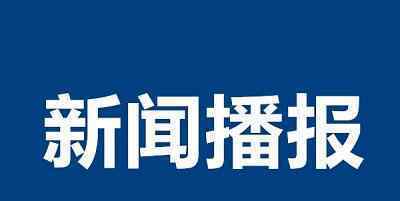 新闻播报